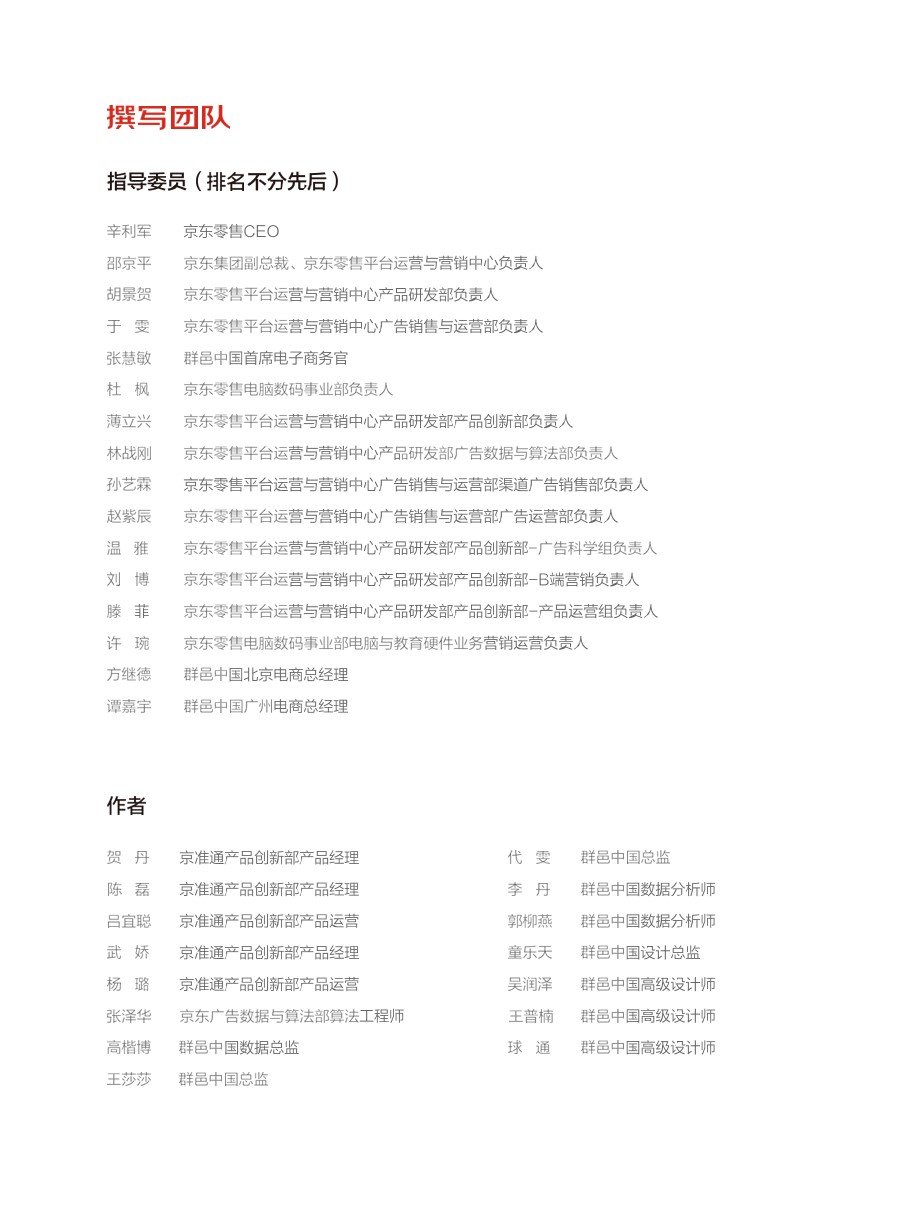 撰写团队

指导委员（排名不分先后）

辛利军　京东零售CEO
邵京平　京东集团副总裁、京东零售平台运营与营销中心负责人
胡景贺　京东零售平台运营与营销中心产品研发部负责人
于　雯　京东零售平台运营与营销中心广告销售与运营部负责人
张慧敏　群邑中国首席电子商务官
杜　枫　京东零售电脑数码事业部负责人
薄立兴　京东零售平台运营与营销中心产品研发部产品创新部负责人
林战刚　京东零售平台运营与营销中心产品研发部广告数据与算法部负责人
孙艺霖　京东零售平台运营与营销中心广告销售与运营部渠道广告销售部负责人
赵紫辰　京东零售平台运营与营销中心广告销售与运营部广告运营部负责人
温　雅　京东零售平台运营与营销中心产品研发部产品创新部-广告科学组负责人
刘　博　京东零售平台运营与营销中心产品研发部产品创新部-B端营销负责人
滕　菲　京东零售平台运营与营销中心产品研发部产品创新部-产品运营组负责人
许　琬　京东零售电脑数码事业部电脑与教育硬件业务营销运营负责人
方继德　群邑中国北京电商总经理
谭嘉宇　群邑中国广州电商总经理

作者

贺　丹　京准通产品创新部产品经理
陈　磊　京准通产品创新部产品经理
吕宜聪　京准通产品创新部产品运营
武　娇　京准通产品创新部产品经理
杨　璐　京准通产品创新部产品运营
张泽华　京东广告数据与算法部算法工程师
高楷博　群邑中国数据总监
王莎莎　群邑中国总监

代　雯　群邑中国总监
李　丹　群邑中国数据分析师
郭柳燕　群邑中国数据分析师
童乐天　群邑中国设计总监
吴润泽　群邑中国高级设计师
王普楠　群邑中国高级设计师
球　通　群邑中国高级设计师